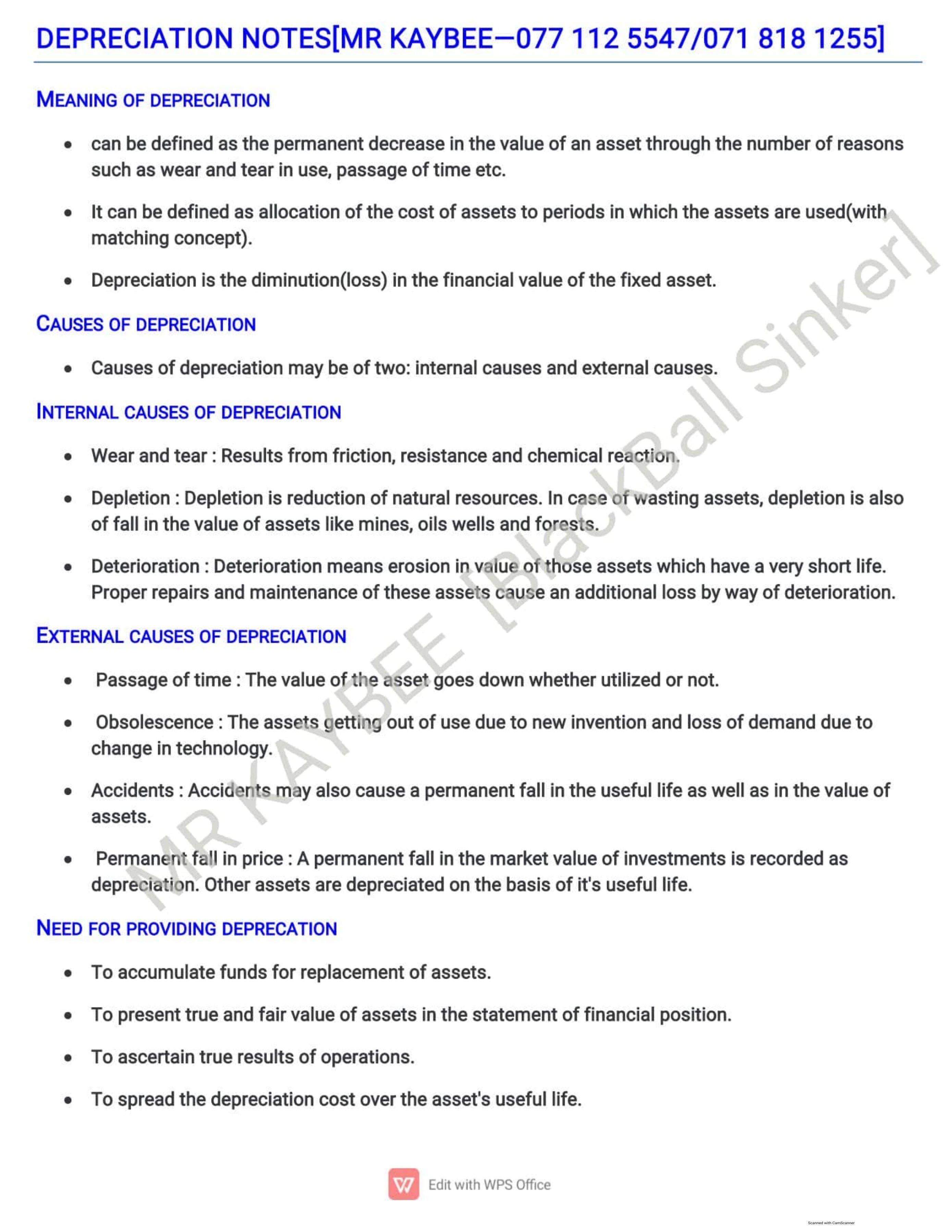 DEPRECIATION NOTES[MR KAYBEE—077 112 5547/071 818 1255]

MEANING OF DEPRECIATION

• can be defined as the permanent decrease in the value of an asset through the number of reasons such as wear and tear in use, passage of time etc.

• It can be defined as allocation of the cost of assets to periods in which the assets are used(with matching concept).

• Depreciation is the diminution(loss) in the financial value of the fixed asset.

CAUSES OF DEPRECIATION

• Causes of depreciation may be of two: internal causes and external causes.

INTERNAL CAUSES OF DEPRECIATION

• Wear and tear : Results from friction, resistance and chemical reaction.

• Depletion : Depletion is reduction of natural resources. In case of wasting assets, depletion is also of fall in the value of assets like mines, oils wells and forests.

• Deterioration : Deterioration means erosion in value of those assets which have a very short life. Proper repairs and maintenance of these assets cause an additional loss by way of deterioration.

EXTERNAL CAUSES OF DEPRECIATION

• Passage of time : The value of the asset goes down whether utilized or not.

• Obsolescence : The assets getting out of use due to new invention and loss of demand due to change in technology.

• Accidents : Accidents may also cause a permanent fall in the useful life as well as in the value of assets.

• Permanent fall in price : A permanent fall in the market value of investments is recorded as depreciation. Other assets are depreciated on the basis of it's useful life.

NEED FOR PROVIDING DEPRECATION

• To accumulate funds for replacement of assets.

• To present true and fair value of assets in the statement of financial position.

• To ascertain true results of operations.

• To spread the depreciation cost over the asset's useful life.

Edit with WPS Office

Scanned with CamScanner

MR KAYBEE [BlackBall Sinker]